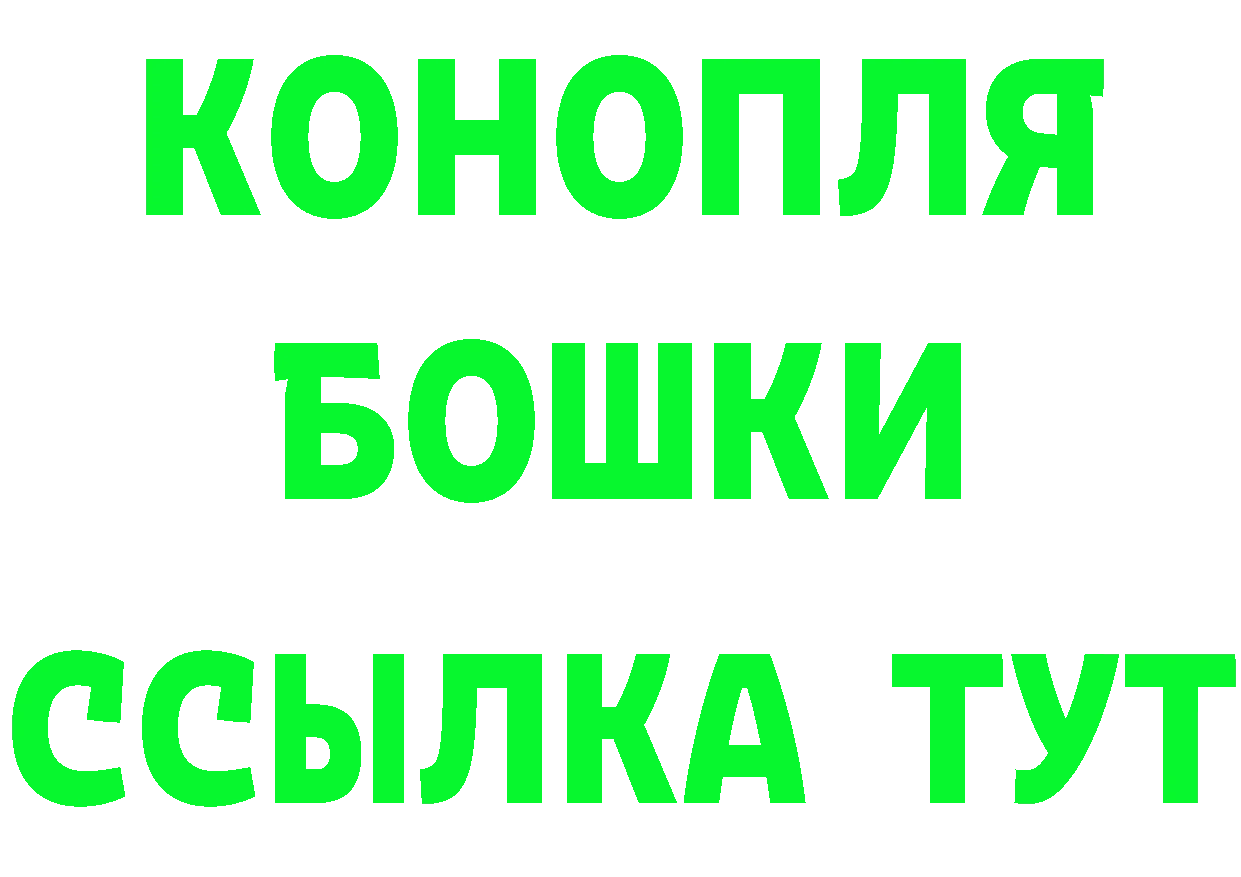 КОНОПЛЯ
БОШКИ
ССЫЛКА ТУТ